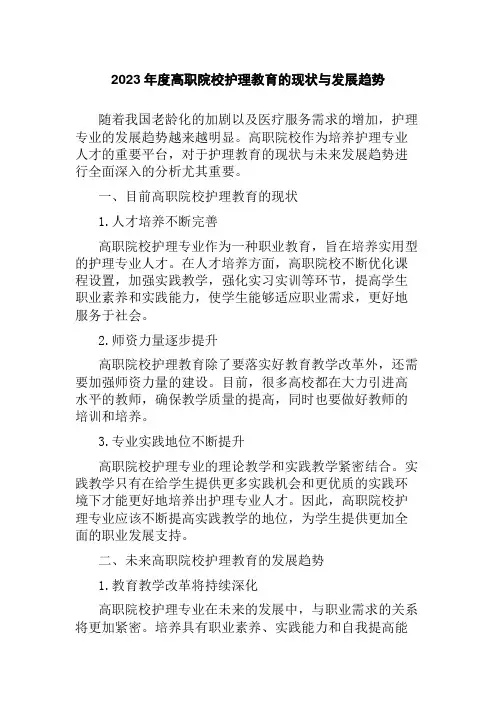 2023 年度高职院校护理教育的现状与发展趋势

随着我国老龄化的加剧以及医疗服务需求的增加，护理专业的发展趋势越来越明显。高职院校作为培养护理专业人才的重要平台，对于护理教育的现状与未来发展趋势进行全面深入的分析尤其重要。

一、目前高职院校护理教育的现状

1. 人才培养不断完善

高职院校护理专业作为一种职业教育，旨在培养实用型的护理专业人才。在人才培养方面，高职院校不断优化课程设置，加强实践教学，强化实习实训等环节，提高学生职业素养和实践能力，使学生能够适应职业需求，更好地服务于社会。

2. 师资力量逐步提升

高职院校护理教育除了要落实好教育教学改革外，还需要加强师资力量的建设。目前，很多高校都在大力引进高水平的教师，确保教学质量的提高，同时也要做好教师的培训和培养。

3. 专业实践地位不断提升

高职院校护理专业的理论教学和实践教学紧密结合。实践教学只有在给学生提供更多实践机会和更优质的实践环境下才能更好地培养出护理专业人才。因此，高职院校护理专业应该不断提高实践教学的地位，为学生提供更加全面的职业发展支持。

二、未来高职院校护理教育的发展趋势

1. 教育教学改革将持续深化

高职院校护理专业在未来的发展中，与职业需求的关系将更加紧密。培养具有职业素养、实践能力和自我提高能